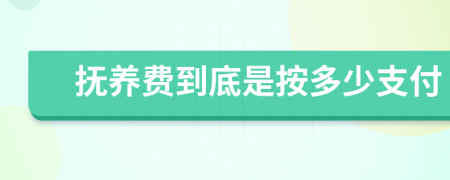 抚养费到底是按多少支付